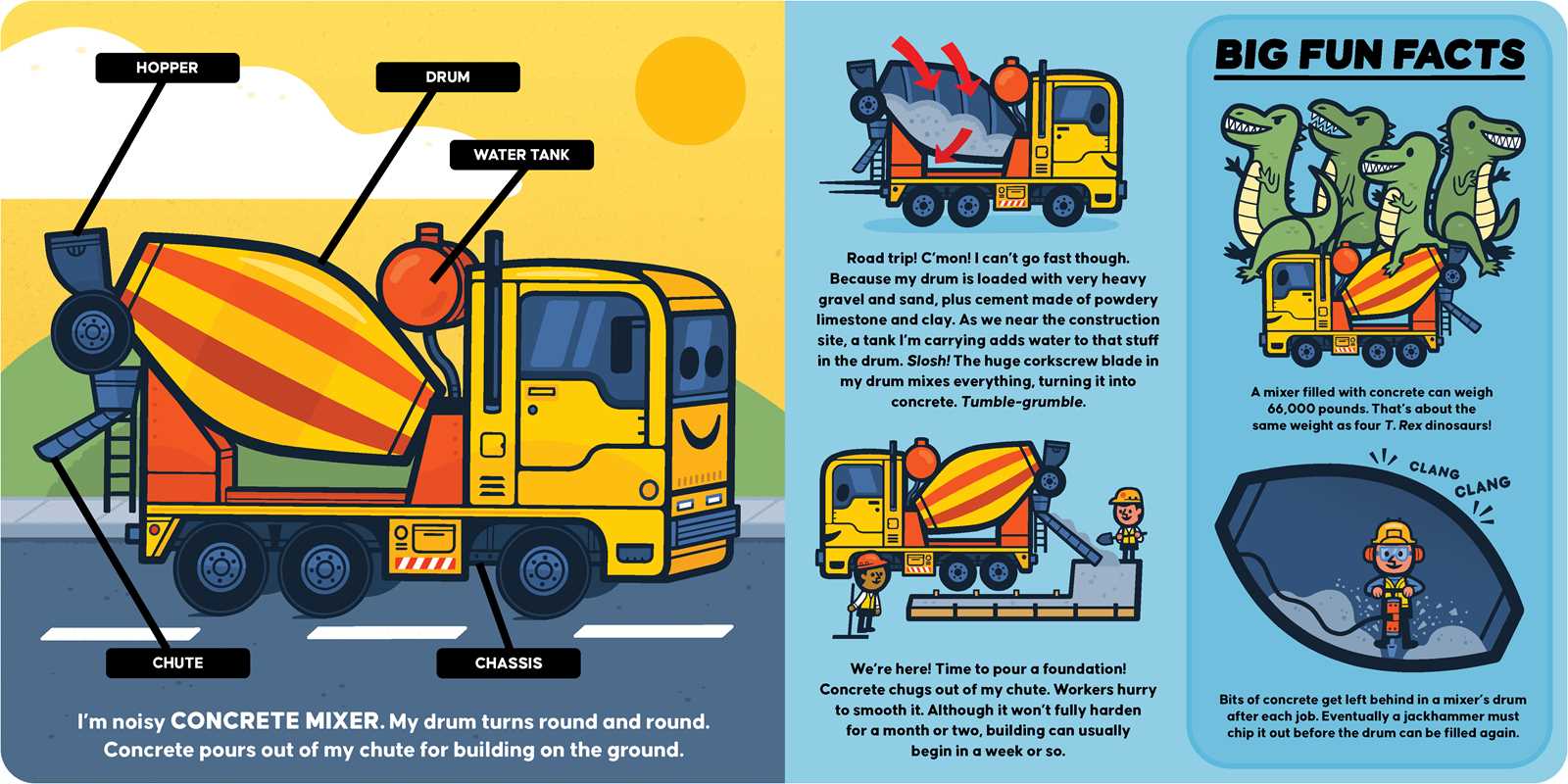 HOPPER

DRUM

WATER TANK

CHUTE

CHASSIS

I'm noisy CONCRETE MIXER. My drum turns round and round. Concrete pours out of my chute for building on the ground.

Road trip! C'mon! I can't go fast though. Because my drum is loaded with very heavy gravel and sand, plus cement made of powdery limestone and clay. As we near the construction site, a tank I'm carrying adds water to that stuff in the drum. Slosh! The huge corkscrew blade in my drum mixes everything, turning it into concrete. Tumble-grumble.

We're here! Time to pour a foundation! Concrete chugs out of my chute. Workers hurry to smooth it. Although it won't fully harden for a month or two, building can usually begin in a week or so.

BIG FUN FACTS

A mixer filled with concrete can weigh 66,000 pounds. That's about the same weight as four T. Rex dinosaurs!

CLANG
CLANG

Bits of concrete get left behind in a mixer's drum after each job. Eventually a jackhammer must chip it out before the drum can be filled again.